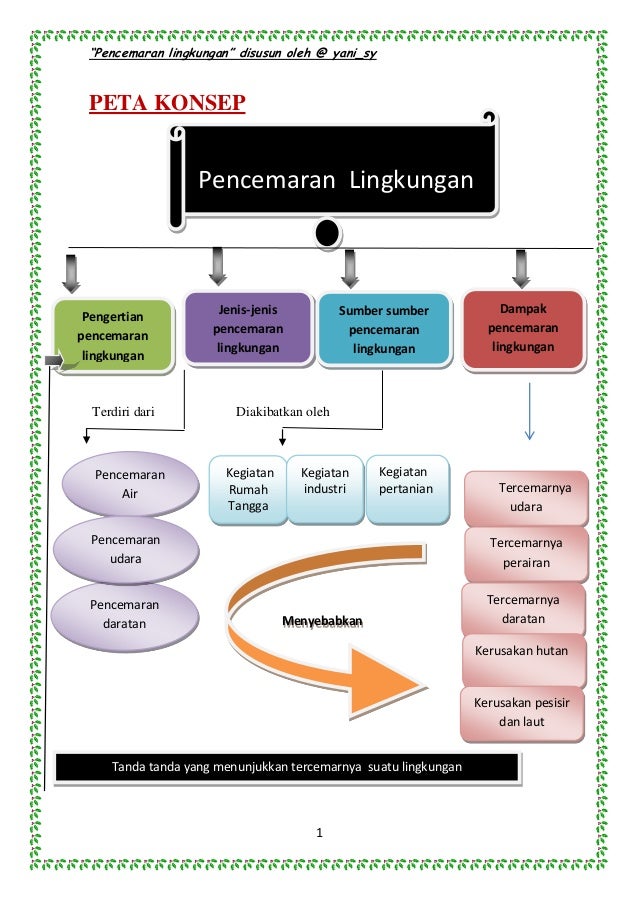 "Pencemaran lingkungan" disusun oleh @ yani_sy

PETA KONSEP

Pencemaran Lingkungan

Pengertian pencemaran lingkungan

Jenis-jenis pencemaran lingkungan

Sumber sumber pencemaran lingkungan

Dampak pencemaran lingkungan

Terdiri dari

Diakibatkan oleh

Pencemaran Air

Pencemaran udara

Pencemaran daratan

Kegiatan Rumah Tangga

Kegiatan industri

Kegiatan pertanian

Menyebabkan

Tercemarnya udara

Tercemarnya perairan

Tercemarnya daratan

Kerusakan hutan

Kerusakan pesisir dan laut

Tanda tanda yang menunjukkan tercemarnya suatu lingkungan

1